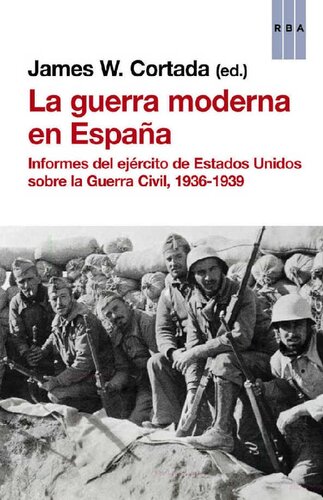 RBA

James W. Cortada (ed.)

La guerra moderna en España

Informes del ejército de Estados Unidos sobre la Guerra Civil, 1936-1939